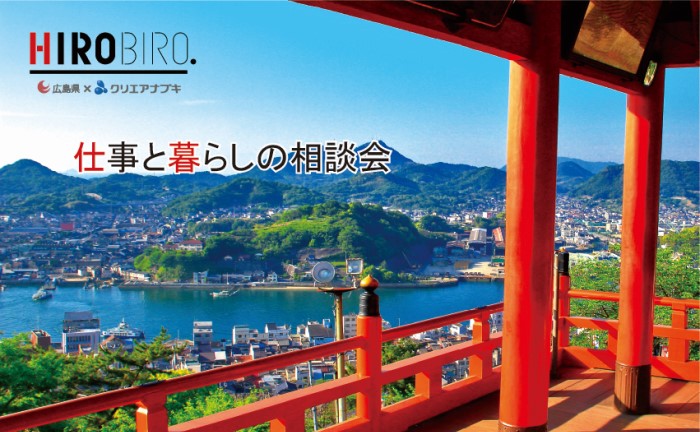 HIROBIRO.

広島県 × クリエアナブキ

仕事と暮らしの相談会